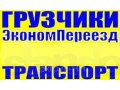 ГРУЗЧИКИ
ЭкономПереезд

ТРАНСПОРТ